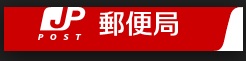 JP
POST
郵便局